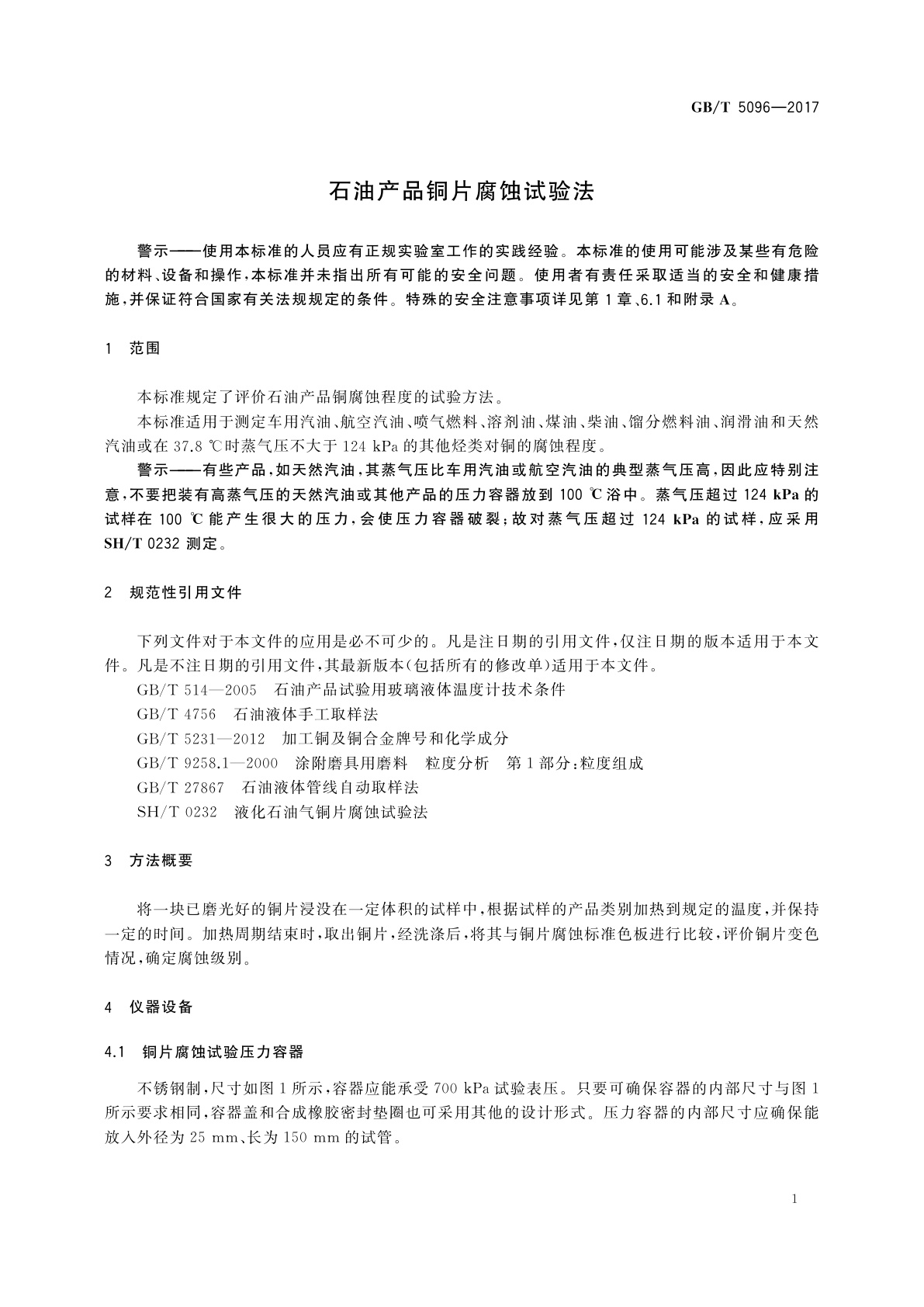 GB/T 5096—2017

石油产品铜片腐蚀试验法

警示——使用本标准的人员应有正规实验室工作的实践经验。本标准的使用可能涉及某些有危险的材料、设备和操作，本标准并未指出所有可能的安全问题。使用者有责任采取适当的安全和健康措施，并保证符合国家有关法规规定的条件。特殊的安全注意事项详见第1章、6.1和附录A。

1 范围

本标准规定了评价石油产品铜腐蚀程度的试验方法。

本标准适用于测定车用汽油、航空汽油、喷气燃料、溶剂油、煤油、柴油、馏分燃料油、润滑油和天然汽油或在37.8 ℃时蒸气压不大于124 kPa的其他烃类对铜的腐蚀程度。

警示——有些产品，如天然汽油，其蒸气压比车用汽油或航空汽油的典型蒸气压高，因此应特别注意，不要把装有高蒸气压的天然汽油或其他产品的压力容器放到100 ℃浴中。蒸气压超过124 kPa的试样在100 ℃能产生很大的压力，会使压力容器破裂；故对蒸气压超过124 kPa的试样，应采用SH/T 0232测定。

2 规范性引用文件

下列文件对于本文件的应用是必不可少的。凡是注日期的引用文件，仅注日期的版本适用于本文件。凡是不注日期的引用文件，其最新版本(包括所有的修改单)适用于本文件。

GB/T 514—2005 石油产品试验用玻璃液体温度计技术条件

GB/T 4756 石油液体手工取样法

GB/T 5231—2012 加工铜及铜合金牌号和化学成分

GB/T 9258.1—2000 涂附磨具用磨料 粒度分析 第1部分：粒度组成

GB/T 27867 石油液体管线自动取样法

SH/T 0232 液化石油气铜片腐蚀试验法

3 方法概要

将一块已磨光好的铜片浸没在一定体积的试样中，根据试样的产品类别加热到规定的温度，并保持一定的时间。加热周期结束时，取出铜片，经洗涤后，将其与铜片腐蚀标准色板进行比较，评价铜片变色情况，确定腐蚀级别。

4 仪器设备

4.1 铜片腐蚀试验压力容器

不锈钢制，尺寸如图1所示，容器应能承受700 kPa试验表压。只要可确保容器的内部尺寸与图1所示要求相同，容器盖和合成橡胶密封垫圈也可采用其他的设计形式。压力容器的内部尺寸应确保能放入外径为25 mm、长为150 mm的试管。

1